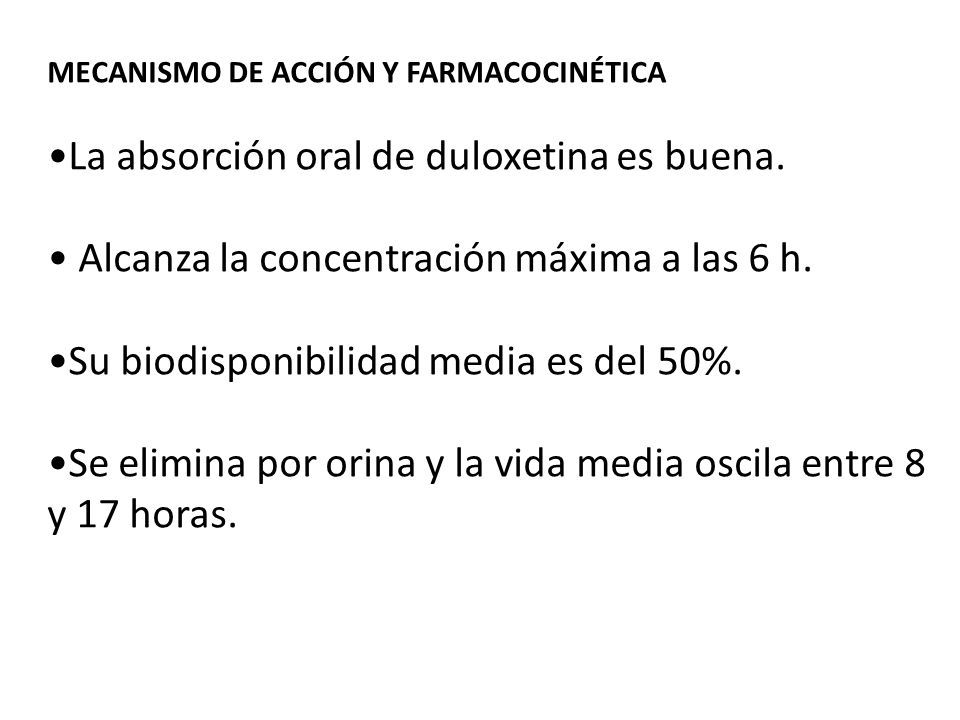 MECANISMO DE ACCIÓN Y FARMACOCINÉTICA

•La absorción oral de duloxetina es buena.

• Alcanza la concentración máxima a las 6 h.

•Su biodisponibilidad media es del 50%.

•Se elimina por orina y la vida media oscila entre 8 y 17 horas.